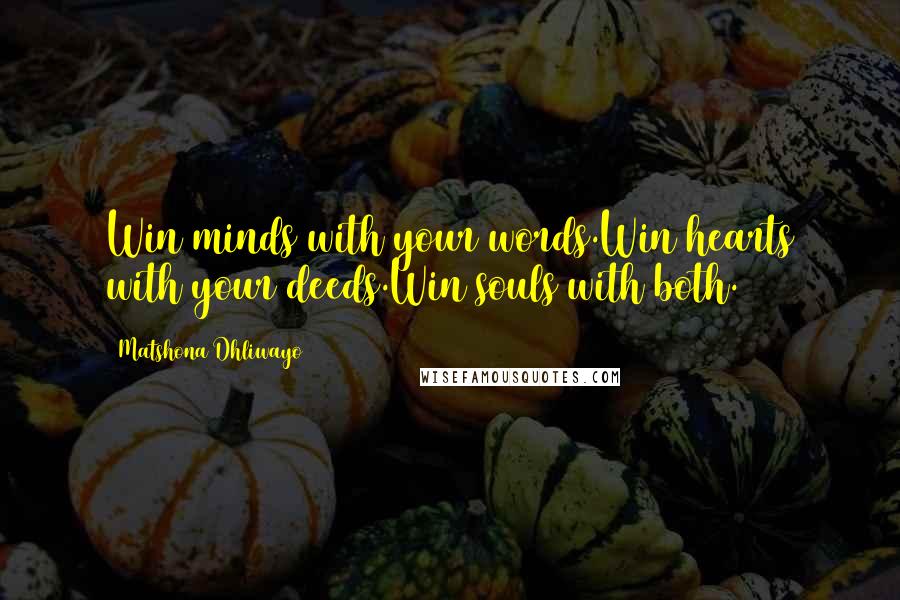 Win minds with your words.Win hearts with your deeds.Win souls with both.

Matshona Dhliwayo

WISEFAMOUSQUOTES.COM